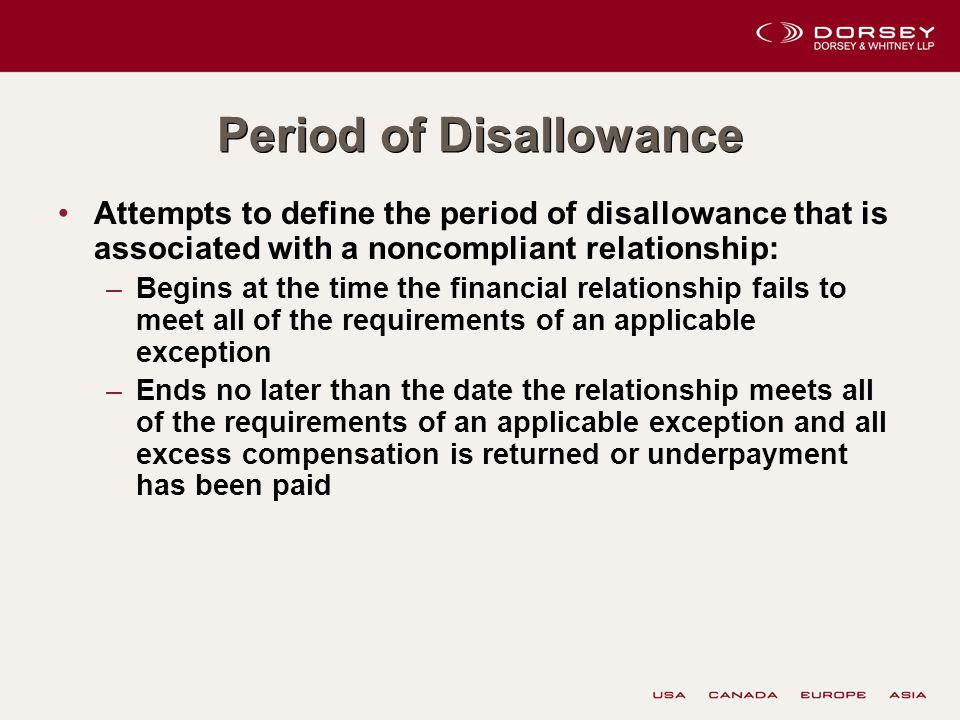 DORSEY
DORSEY & WHITNEY LLP

Period of Disallowance

• Attempts to define the period of disallowance that is associated with a noncompliant relationship:
– Begins at the time the financial relationship fails to meet all of the requirements of an applicable exception
– Ends no later than the date the relationship meets all of the requirements of an applicable exception and all excess compensation is returned or underpayment has been paid

USA CANADA EUROPE ASIA